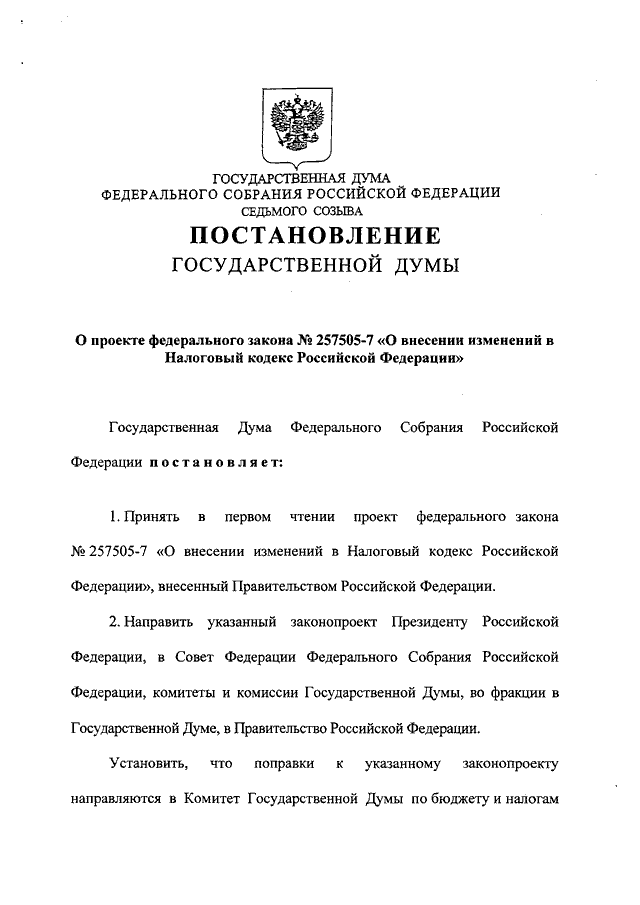 ГОСУДАРСТВЕННАЯ ДУМА
ФЕДЕРАЛЬНОГО СОБРАНИЯ РОССИЙСКОЙ ФЕДЕРАЦИИ
СЕДЬМОГО СОЗЫВА

ПОСТАНОВЛЕНИЕ
ГОСУДАРСТВЕННОЙ ДУМЫ

О проекте федерального закона № 257505-7 «О внесении изменений в Налоговый кодекс Российской Федерации»

Государственная Дума Федерального Собрания Российской Федерации постановляет:

1. Принять в первом чтении проект федерального закона № 257505-7 «О внесении изменений в Налоговый кодекс Российской Федерации», внесенный Правительством Российской Федерации.

2. Направить указанный законопроект Президенту Российской Федерации, в Совет Федерации Федерального Собрания Российской Федерации, комитеты и комиссии Государственной Думы, во фракции в Государственной Думе, в Правительство Российской Федерации.

Установить, что поправки к указанному законопроекту направляются в Комитет Государственной Думы по бюджету и налогам